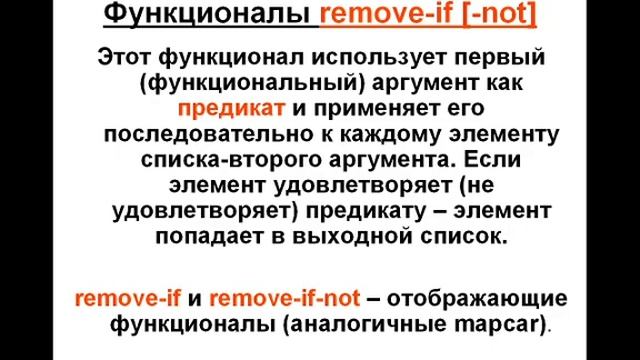 Функционалы remove-if [-not]

Этот функционал использует первый (функциональный) аргумент как предикат и применяет его последовательно к каждому элементу списка-второго аргумента. Если элемент удовлетворяет (не удовлетворяет) предикату – элемент попадает в выходной список.

remove-if и remove-if-not – отображающие функционалы (аналогичные mapcar).